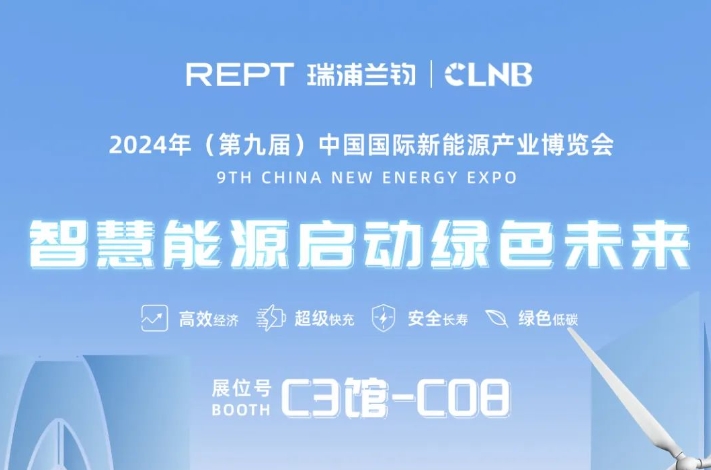 REPT 瑞浦兰钧 | CLNB

2024年（第九届）中国国际新能源产业博览会
9TH CHINA NEW ENERGY EXPO

智慧能源启动绿色未来

高效经济 超级快充 安全长寿 绿色低碳

展位号 BOOTH C3馆-C08